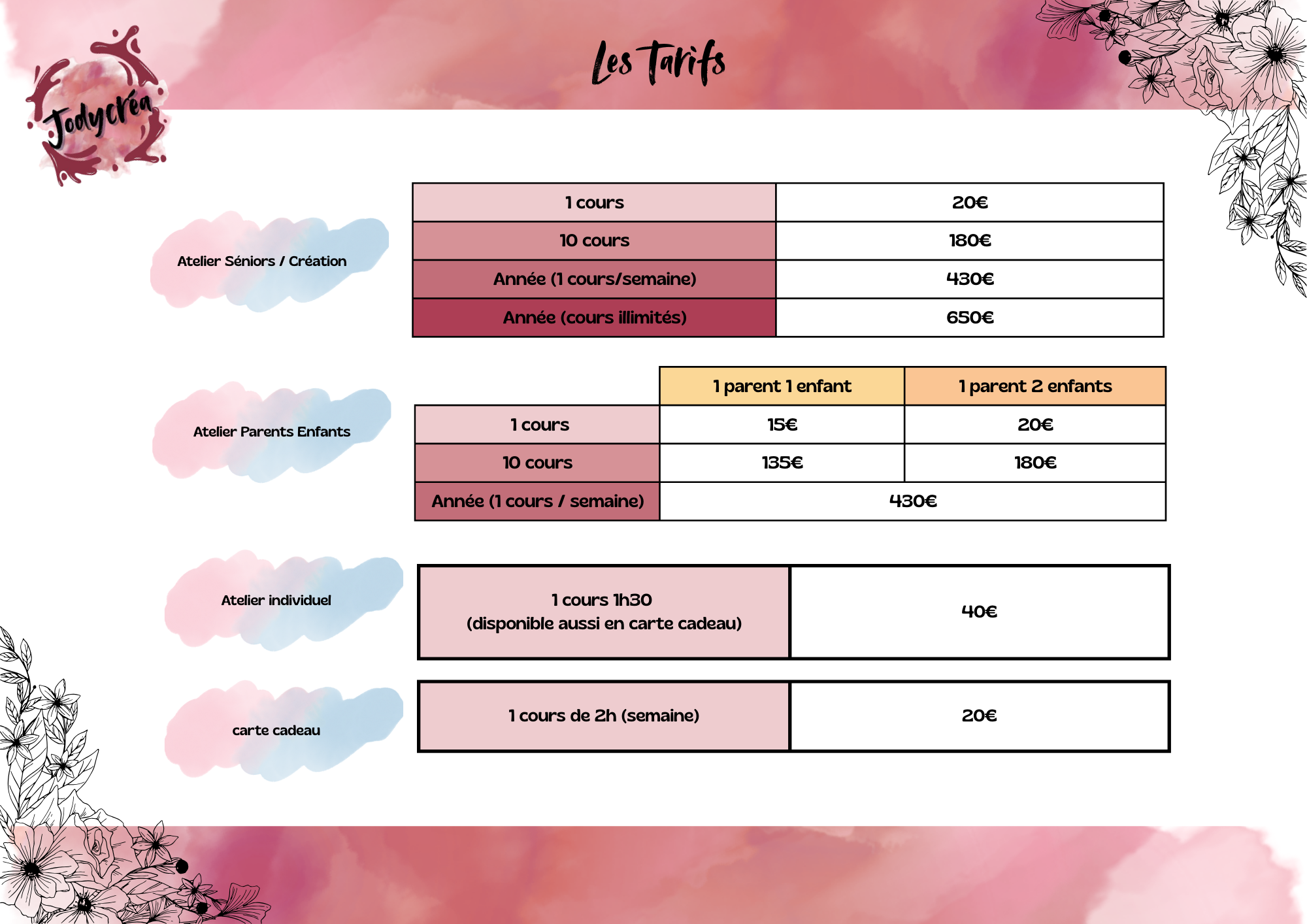 Jodycréa

Les Tarifs

Atelier Séniors / Création

| 1 cours | 20€ |
|---|---|
| 10 cours | 180€ |
| Année (1 cours/semaine) | 430€ |
| Année (cours illimités) | 650€ |

Atelier Parents Enfants

| | 1 parent 1 enfant | 1 parent 2 enfants |
|---|---|---|
| 1 cours | 15€ | 20€ |
| 10 cours | 135€ | 180€ |
| Année (1 cours / semaine) | 430€ | |

Atelier individuel

| 1 cours 1h30 (disponible aussi en carte cadeau) | 40€ |
|---|---|

carte cadeau

| 1 cours de 2h (semaine) | 20€ |
|---|---|